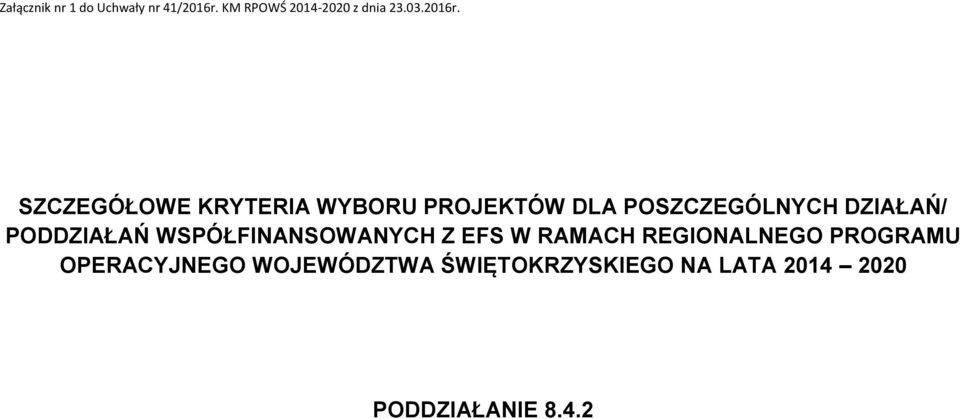 Załącznik nr 1 do Uchwały nr 41/2016r. KM RPOWŚ 2014-2020 z dnia 23.03.2016r.

SZCZEGÓŁOWE KRYTERIA WYBORU PROJEKTÓW DLA POSZCZEGÓLNYCH DZIAŁAŃ/ PODDZIAŁAŃ WSPÓŁFINANSOWANYCH Z EFS W RAMACH REGIONALNEGO PROGRAMU OPERACYJNEGO WOJEWÓDZTWA ŚWIĘTOKRZYSKIEGO NA LATA 2014 – 2020

PODDZIAŁANIE 8.4.2